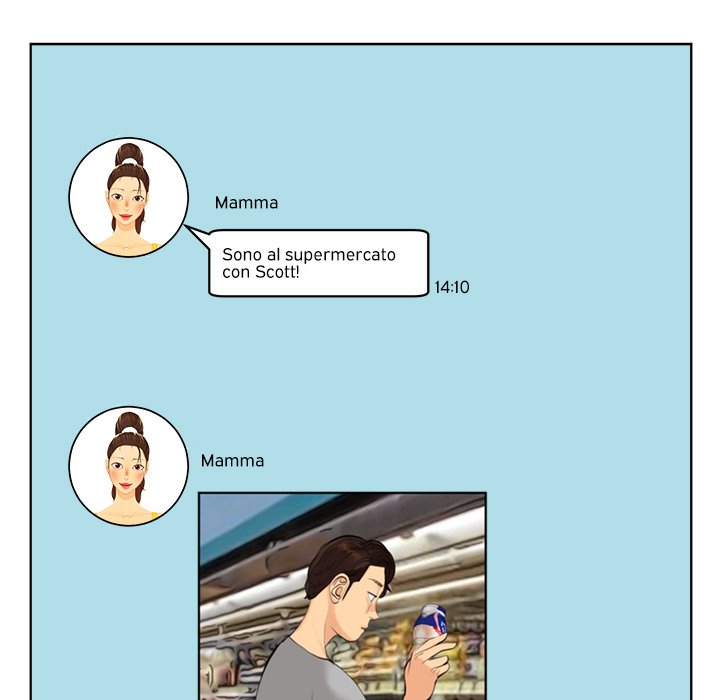 Mamma

Sono al supermercato con Scott!

14:10

Mamma